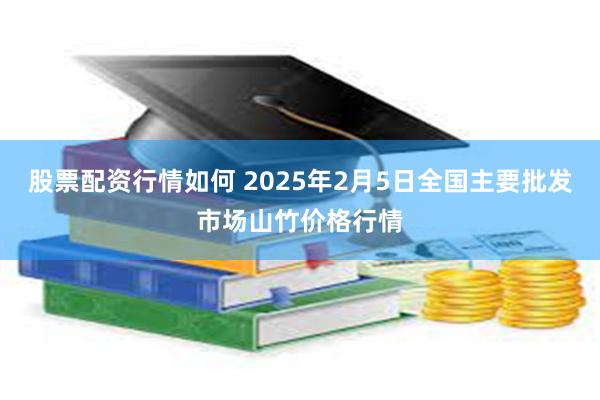 股票配资行情如何 2025年2月5日全国主要批发市场山竹价格行情